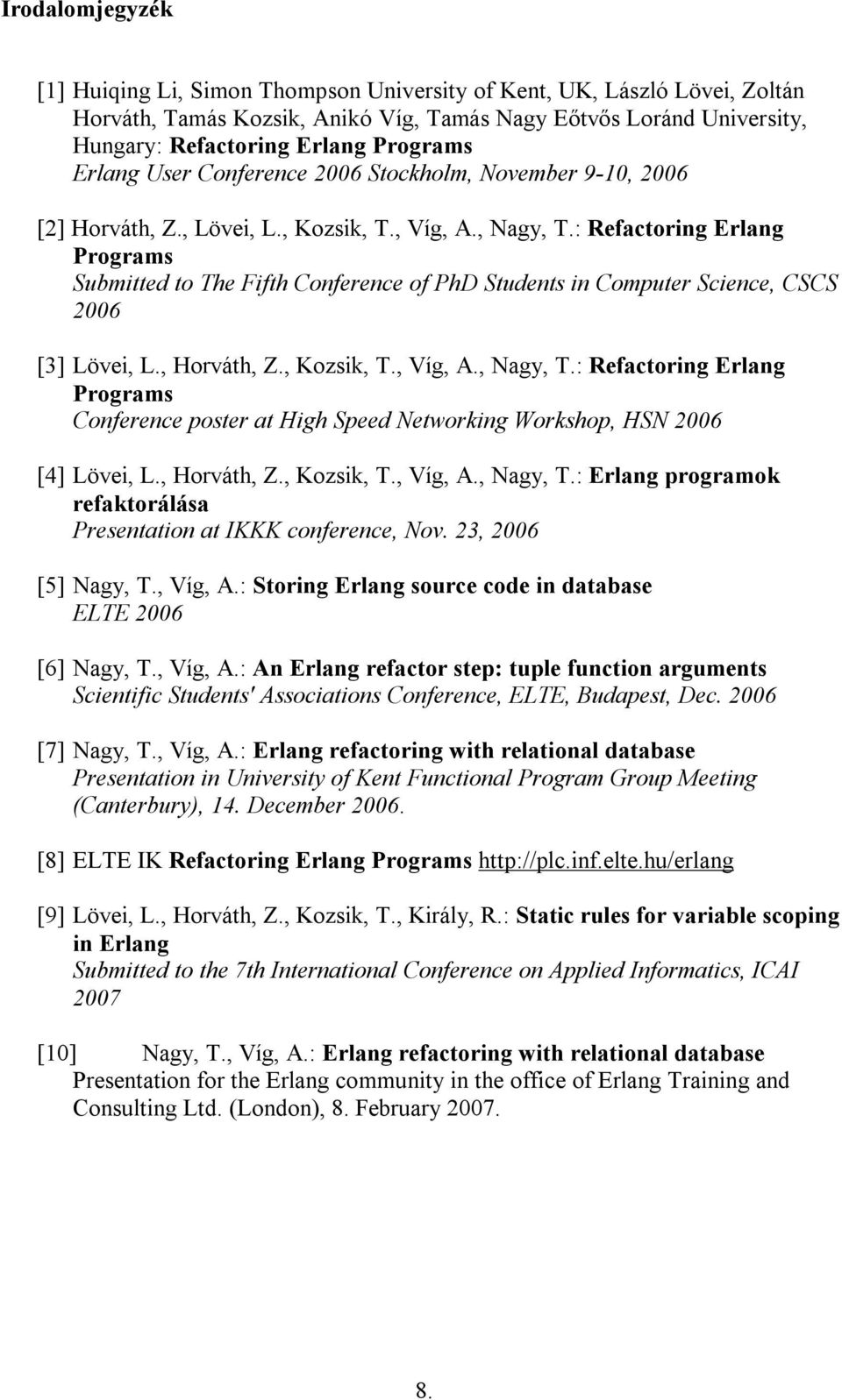 Irodalomjegyzék

[1] Huiqing Li, Simon Thompson University of Kent, UK, László Lövei, Zoltán Horváth, Tamás Kozsik, Anikó Víg, Tamás Nagy Eőtvős Loránd University, Hungary: Refactoring Erlang Programs
Erlang User Conference 2006 Stockholm, November 9-10, 2006

[2] Horváth, Z., Lövei, L., Kozsik, T., Víg, A., Nagy, T.: Refactoring Erlang Programs
Submitted to The Fifth Conference of PhD Students in Computer Science, CSCS 2006

[3] Lövei, L., Horváth, Z., Kozsik, T., Víg, A., Nagy, T.: Refactoring Erlang Programs
Conference poster at High Speed Networking Workshop, HSN 2006

[4] Lövei, L., Horváth, Z., Kozsik, T., Víg, A., Nagy, T.: Erlang programok refaktorálása
Presentation at IKKK conference, Nov. 23, 2006

[5] Nagy, T., Víg, A.: Storing Erlang source code in database
ELTE 2006

[6] Nagy, T., Víg, A.: An Erlang refactor step: tuple function arguments
Scientific Students' Associations Conference, ELTE, Budapest, Dec. 2006

[7] Nagy, T., Víg, A.: Erlang refactoring with relational database
Presentation in University of Kent Functional Program Group Meeting (Canterbury), 14. December 2006.

[8] ELTE IK Refactoring Erlang Programs http://plc.inf.elte.hu/erlang

[9] Lövei, L., Horváth, Z., Kozsik, T., Király, R.: Static rules for variable scoping in Erlang
Submitted to the 7th International Conference on Applied Informatics, ICAI 2007

[10] Nagy, T., Víg, A.: Erlang refactoring with relational database
Presentation for the Erlang community in the office of Erlang Training and Consulting Ltd. (London), 8. February 2007.

8.